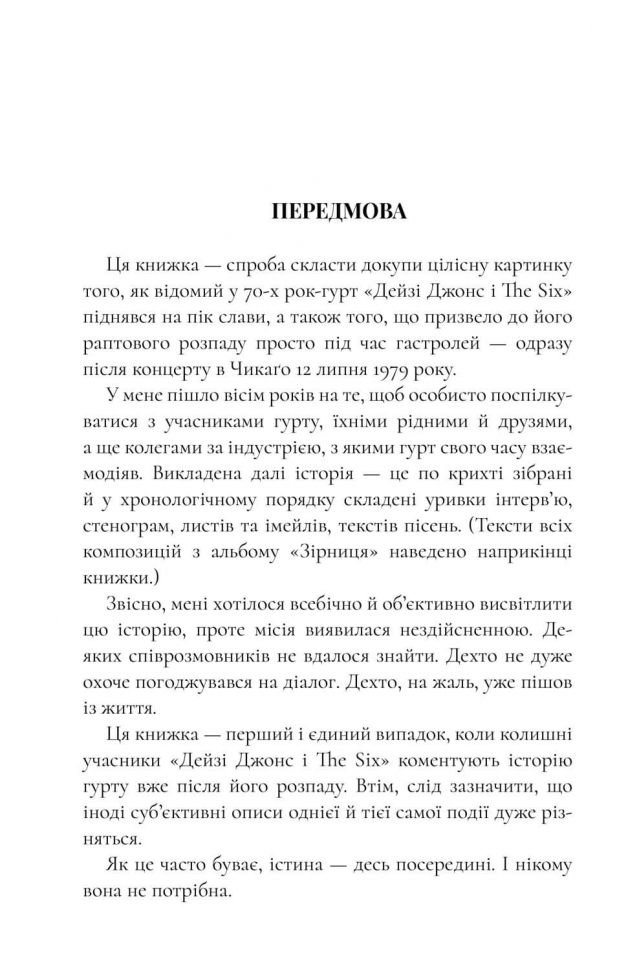 ПЕРЕДМОВА

Ця книжка — спроба скласти докупи цілісну картинку того, як відомий у 70-х рок-гурт «Дейзі Джонс і The Six» піднявся на пік слави, а також того, що призвело до його раптового розпаду просто під час гастролей — одразу після концерту в Чикаго 12 липня 1979 року.

У мене пішло вісім років на те, щоб особисто поспілкуватися з учасниками гурту, їхніми рідними й друзями, а ще колегами за індустрією, з якими гурт свого часу взаємодіяв. Викладена далі історія — це по крихті зібрані й у хронологічному порядку складені уривки інтерв'ю, стенограм, листів та імейлів, текстів пісень. (Тексти всіх композицій з альбому «Зірниця» наведено наприкінці книжки.)

Звісно, мені хотілося всебічно й об'єктивно висвітлити цю історію, проте місія виявилася нездійсненною. Деяких співрозмовників не вдалося знайти. Дехто не дуже охоче погоджувався на діалог. Дехто, на жаль, уже пішов із життя.

Ця книжка — перший і єдиний випадок, коли колишні учасники «Дейзі Джонс і The Six» коментують історію гурту вже після його розпаду. Втім, слід зазначити, що іноді суб'єктивні описи однієї й тієї самої події дуже різняться.

Як це часто буває, істина — десь посередині. І нікому вона не потрібна.